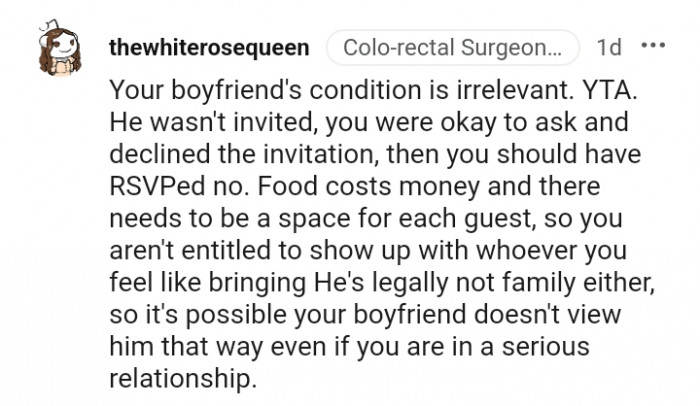 thewhiterosequeen Colo-rectal Surgeon... 1d •••

Your boyfriend's condition is irrelevant. YTA. He wasn't invited, you were okay to ask and declined the invitation, then you should have RSVPed no. Food costs money and there needs to be a space for each guest, so you aren't entitled to show up with whoever you feel like bringing He's legally not family either, so it's possible your boyfriend doesn't view him that way even if you are in a serious relationship.